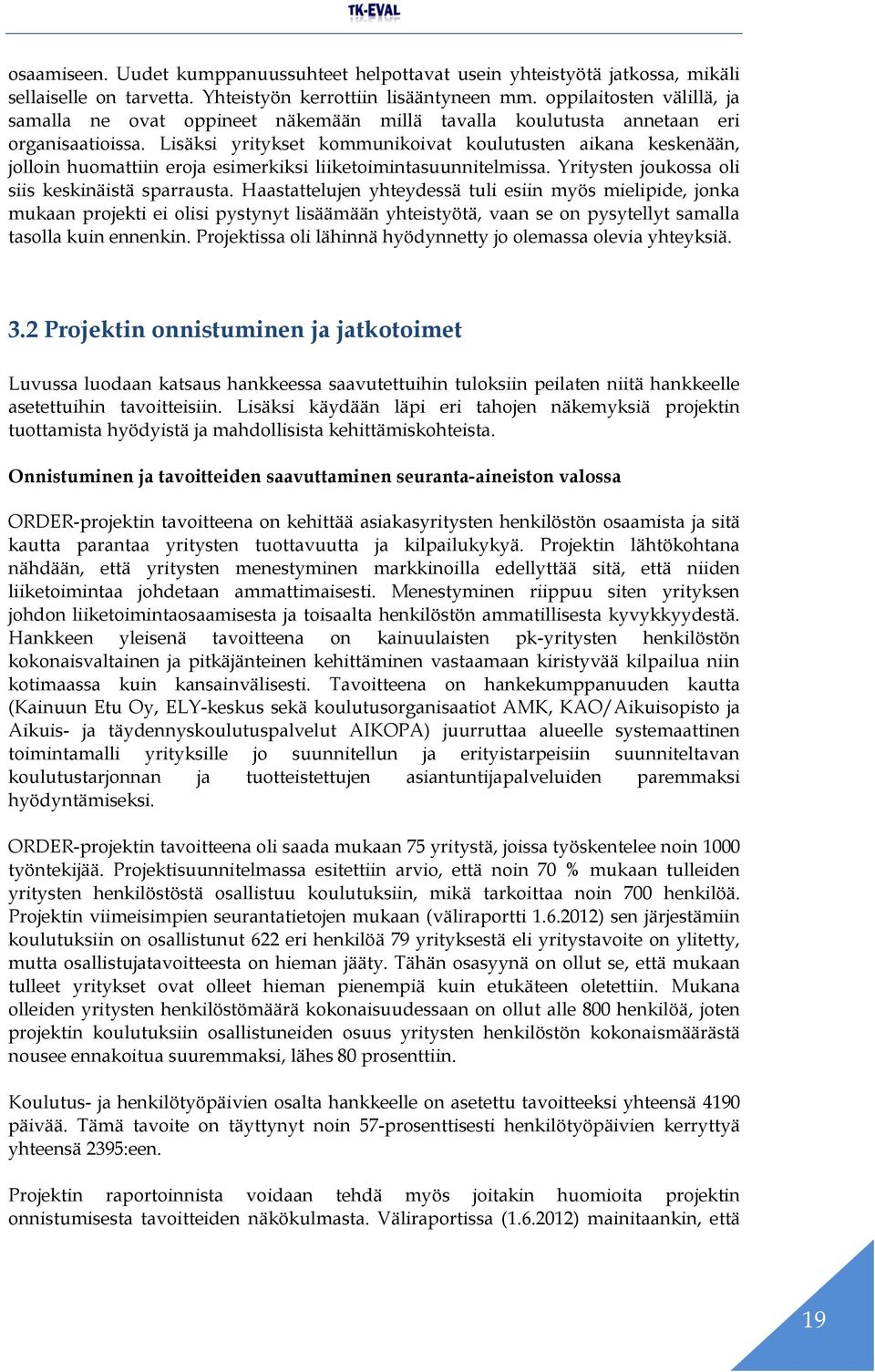 TK-EVAL

osaamiseen. Uudet kumppanuussuhteet helpottavat usein yhteistyötä jatkossa, mikäli sellaiselle on tarvetta. Yhteistyön kerrottiin lisääntyneen mm. oppilaitosten välillä, ja samalla ne ovat oppineet näkemään millä tavalla koulutusta annetaan eri organisaatioissa. Lisäksi yritykset kommunikoivat koulutusten aikana keskenään, jolloin huomattiin eroja esimerkiksi liiketoimintasuunnitelmissa. Yritysten joukossa oli siis keskinäistä sparrausta. Haastattelujen yhteydessä tuli esiin myös mielipide, jonka mukaan projekti ei olisi pystynyt lisäämään yhteistyötä, vaan se on pysytellyt samalla tasolla kuin ennenkin. Projektissa oli lähinnä hyödynnetty jo olemassa olevia yhteyksiä.

3.2 Projektin onnistuminen ja jatkotoimet

Luvussa luodaan katsaus hankkeessa saavutettuihin tuloksiin peilaten niitä hankkeelle asetettuihin tavoitteisiin. Lisäksi käydään läpi eri tahojen näkemyksiä projektin tuottamista hyödyistä ja mahdollisista kehittämiskohteista.

Onnistuminen ja tavoitteiden saavuttaminen seuranta-aineiston valossa

ORDER-projektin tavoitteena on kehittää asiakasyritysten henkilöstön osaamista ja sitä kautta parantaa yritysten tuottavuutta ja kilpailukykyä. Projektin lähtökohtana nähdään, että yritysten menestyminen markkinoilla edellyttää sitä, että niiden liiketoimintaa johdetaan ammattimaisesti. Menestyminen riippuu siten yrityksen johdon liiketoimintaosaamisesta ja toisaalta henkilöstön ammatillisesta kyvykkyydestä. Hankkeen yleisenä tavoitteena on kainuulaisten pk-yritysten henkilöstön kokonaisvaltainen ja pitkäjänteinen kehittäminen vastaamaan kiristyvää kilpailua niin kotimaassa kuin kansainvälisesti. Tavoitteena on hankekumppanuuden kautta (Kainuun Etu Oy, ELY-keskus sekä koulutusorganisaatiot AMK, KAO/Aikuisopisto ja Aikuis- ja täydennyskoulutuspalvelut AIKOPA) juurruttaa alueelle systemaattinen toimintamalli yrityksille jo suunnitellun ja erityistarpeisiin suunniteltavan koulutustarjonnan ja tuotteistettujen asiantuntijapalveluiden paremmaksi hyödyntämiseksi.

ORDER-projektin tavoitteena oli saada mukaan 75 yritystä, joissa työskentelee noin 1000 työntekijää. Projektisuunnitelmassa esitettiin arvio, että noin 70 % mukaan tulleiden yritysten henkilöstöstä osallistuu koulutuksiin, mikä tarkoittaa noin 700 henkilöä. Projektin viimeisimpien seurantatietojen mukaan (väliraportti 1.6.2012) sen järjestämiin koulutuksiin on osallistunut 622 eri henkilöä 79 yrityksestä eli yritystavoite on ylitetty, mutta osallistujatavoitteesta on hieman jääty. Tähän osasyynä on ollut se, että mukaan tulleet yritykset ovat olleet hieman pienempiä kuin etukäteen oletettiin. Mukana olleiden yritysten henkilöstömäärä kokonaisuudessaan on ollut alle 800 henkilöä, joten projektin koulutuksiin osallistuneiden osuus yritysten henkilöstön kokonaismäärästä nousee ennakoitua suuremmaksi, lähes 80 prosenttiin.

Koulutus- ja henkilötyöpäivien osalta hankkeelle on asetettu tavoitteeksi yhteensä 4190 päivää. Tämä tavoite on täyttynyt noin 57-prosenttisesti henkilötyöpäivien kerryttyä yhteensä 2395:een.

Projektin raportoinnista voidaan tehdä myös joitakin huomioita projektin onnistumisesta tavoitteiden näkökulmasta. Väliraportissa (1.6.2012) mainitaankin, että

19